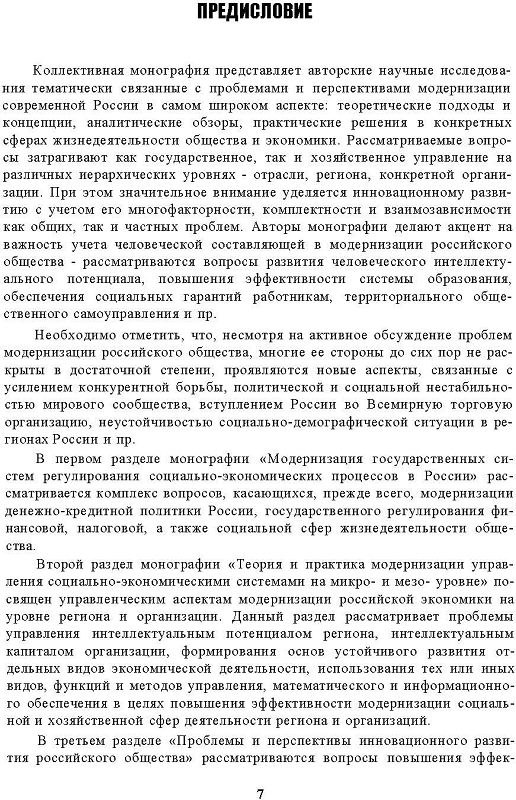 ПРЕДИСЛОВИЕ

Коллективная монография представляет авторские научные исследования тематически связанные с проблемами и перспективами модернизации современной России в самом широком аспекте: теоретические подходы и концепции, аналитические обзоры, практические решения в конкретных сферах жизнедеятельности общества и экономики. Рассматриваемые вопросы затрагивают как государственное, так и хозяйственное управление на различных иерархических уровнях - отрасли, региона, конкретной организации. При этом значительное внимание уделяется инновационному развитию с учетом его многофакторности, комплектности и взаимозависимости как общих, так и частных проблем. Авторы монографии делают акцент на важность учета человеческой составляющей в модернизации российского общества - рассматриваются вопросы развития человеческого интеллектуального потенциала, повышения эффективности системы образования, обеспечения социальных гарантий работникам, территориального общественного самоуправления и пр.

Необходимо отметить, что, несмотря на активное обсуждение проблем модернизации российского общества, многие ее стороны до сих пор не раскрыты в достаточной степени, проявляются новые аспекты, связанные с усилением конкурентной борьбы, политической и социальной нестабильностью мирового сообщества, вступлением России во Всемирную торговую организацию, неустойчивостью социально-демографической ситуации в регионах России и пр.

В первом разделе монографии «Модернизация государственных систем регулирования социально-экономических процессов в России» рассматривается комплекс вопросов, касающихся, прежде всего, модернизации денежно-кредитной политики России, государственного регулирования финансовой, налоговой, а также социальной сфер жизнедеятельности общества.

Второй раздел монографии «Теория и практика модернизации управления социально-экономическими системами на микро- и мезо- уровне» посвящен управленческим аспектам модернизации российской экономики на уровне региона и организации. Данный раздел рассматривает проблемы управления интеллектуальным потенциалом региона, интеллектуальным капиталом организации, формирования основ устойчивого развития отдельных видов экономической деятельности, использования тех или иных видов, функций и методов управления, математического и информационного обеспечения в целях повышения эффективности модернизации социальной и хозяйственной сфер деятельности региона и организаций.

В третьем разделе «Проблемы и перспективы инновационного развития российского общества» рассматриваются вопросы повышения эффек-

7